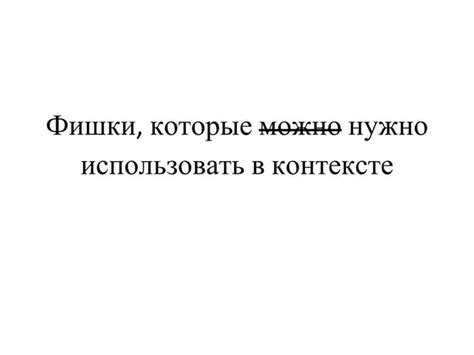 Фишки, которые ~~можно~~ нужно использовать в контексте